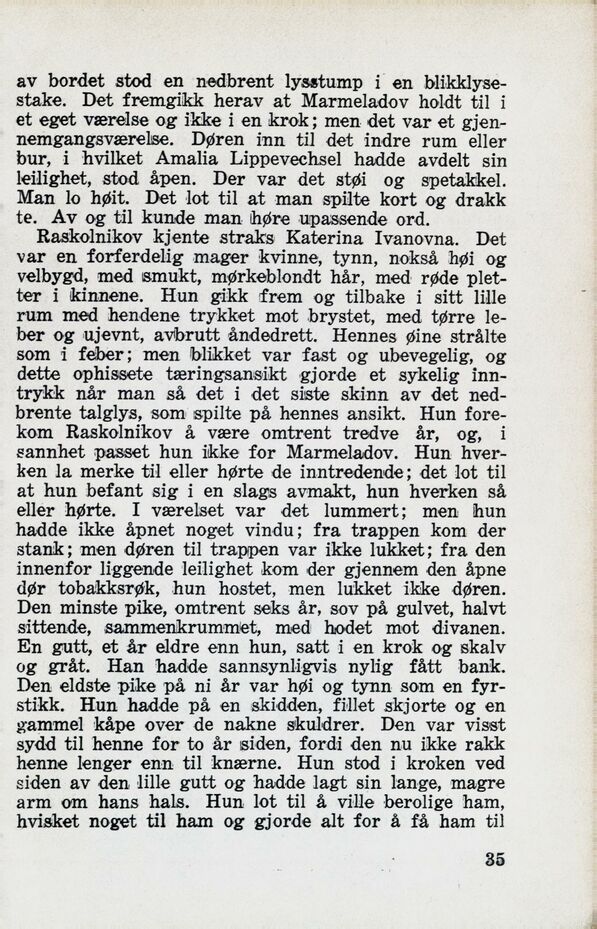 av bordet stod en nedbrent lysstump i en blikklysestake. Det fremgikk herav at Marmeladov holdt til i et eget værelse og ikke i en krok; men det var et gjennemgangsværelse. Døren inn til det indre rum eller bur, i hvilket Amalia Lippevechsel hadde avdelt sin leilighet, stod åpen. Der var det støi og spetakkel. Man lo høit. Det lot til at man spilte kort og drakk te. Av og til kunde man høre upassende ord.

Raskolnikov kjente straks Katerina Ivanovna. Det var en forferdelig mager kvinne, tynn, nokså høi og velbygd, med smukt, mørkeblondt hår, med røde pletter i kinnene. Hun gikk frem og tilbake i sitt lille rum med hendene trykket mot brystet, med tørre leber og ujevnt, avbrutt åndedrett. Hennes øine strålte som i feber; men blikket var fast og ubevegelig, og dette ophissete tæringsansikt gjorde et sykelig inntrykk når man så det i det siste skinn av det nedbrente talglys, som spilte på hennes ansikt. Hun forekom Raskolnikov å være omtrent tredve år, og, i sannhet passet hun ikke for Marmeladov. Hun hverken la merke til eller hørte de inntredende; det lot til at hun befant sig i en slags avmakt, hun hverken så eller hørte. I værelset var det lummert; men hun hadde ikke åpnet noget vindu; fra trappen kom der stank; men døren til trappen var ikke lukket; fra den innenfor liggende leilighet kom der gjennem den åpne dør tobakksrøk, hun hostet, men lukket ikke døren. Den minste pike, omtrent seks år, sov på gulvet, halvt sittende, sammenkrummet, med hodet mot divanen. En gutt, et år eldre enn hun, satt i en krok og skalv og gråt. Han hadde sannsynligvis nylig fått bank. Den eldste pike på ni år var høi og tynn som en fyrstikk. Hun hadde på en skidden, fillet skjorte og en gammel kåpe over de nakne skuldrer. Den var visst sydd til henne for to år siden, fordi den nu ikke rakk henne lenger enn til knærne. Hun stod i kroken ved siden av den lille gutt og hadde lagt sin lange, magre arm om hans hals. Hun lot til å ville berolige ham, hvisket noget til ham og gjorde alt for å få ham til

35